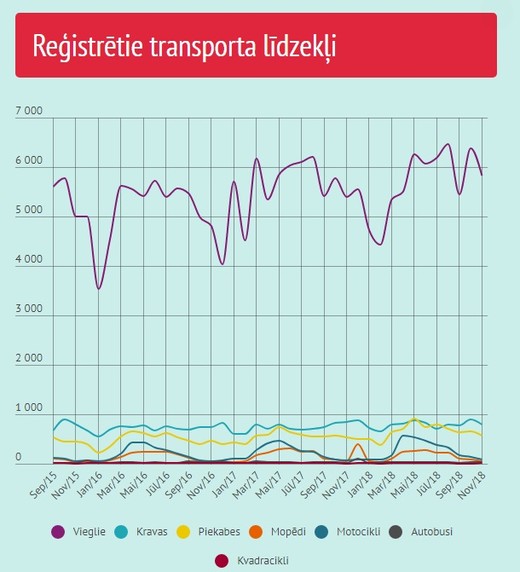 Reģistrētie transporta līdzekļi

7 000
6 000
5 000
4 000
3 000
2 000
1 000
0

Sep/15 Nov/15 Jan/16 Mar/16 Mai/16 Jūl/16 Sep/16 Nov/16 Jan/17 Mar/17 Mai/17 Jūl/17 Sep/17 Nov/17 Jan/18 Mar/18 Mai/18 Jūl/18 Sep/18 Nov/18

Vieglie Kravas Piekabes Mopēdi Motocikli Autobusi Kvadracikli